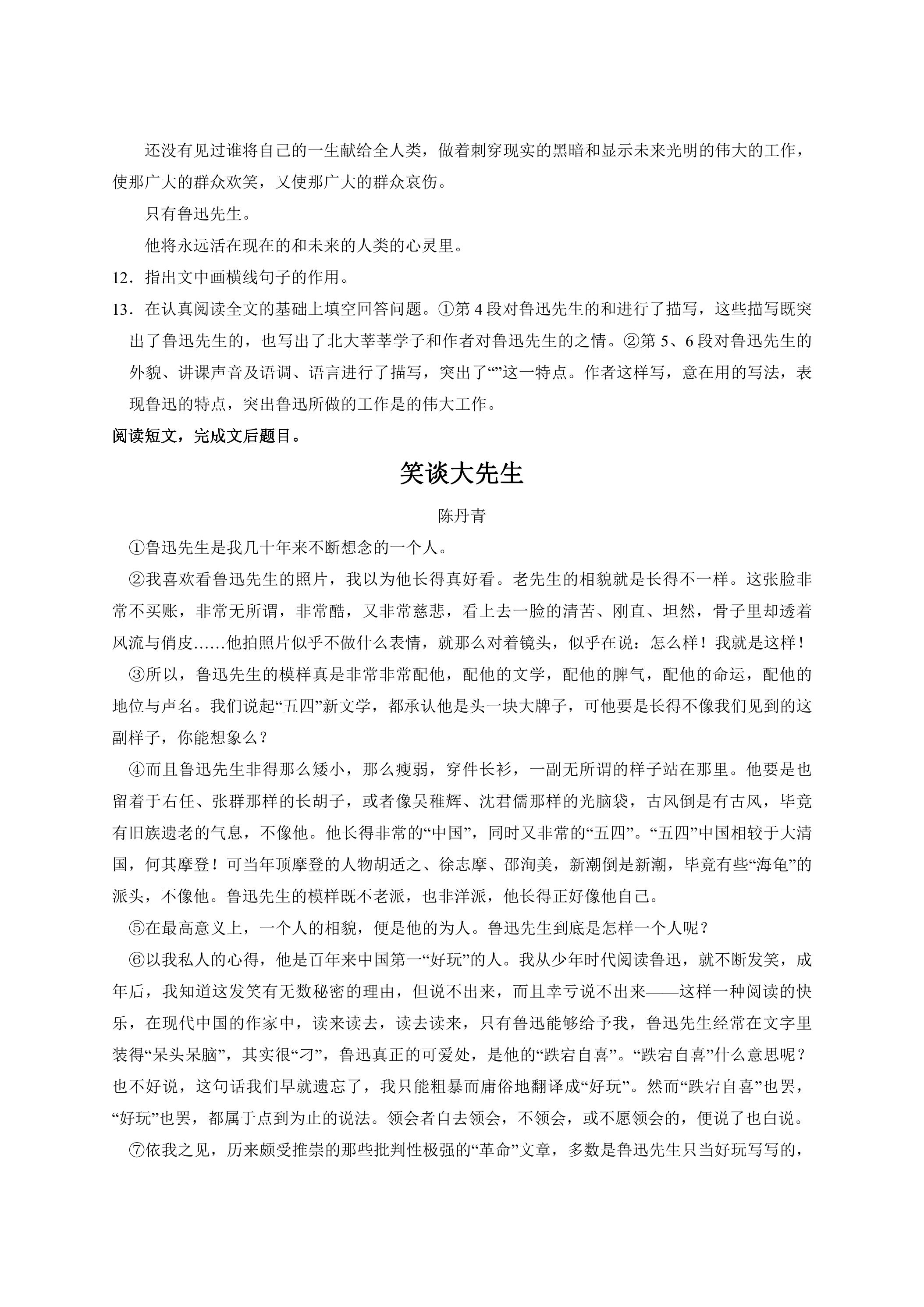 还没有见过谁将自己的一生献给全人类，做着刺穿现实的黑暗和显示未来光明的伟大的工作，使那广大的群众欢笑，又使那广大的群众哀伤。

只有鲁迅先生。

他将永远活在现在的和未来的人类的心灵里。

12．指出文中画横线句子的作用。

13．在认真阅读全文的基础上填空回答问题。①第4段对鲁迅先生的和进行了描写，这些描写既突出了鲁迅先生的，也写出了北大莘莘学子和作者对鲁迅先生的之情。②第5、6段对鲁迅先生的外貌、讲课声音及语调、语言进行了描写，突出了“”这一特点。作者这样写，意在用的写法，表现鲁迅的特点，突出鲁迅所做的工作是的伟大工作。

阅读短文，完成文后题目。

笑谈大先生

陈丹青

①鲁迅先生是我几十年来不断想念的一个人。

②我喜欢看鲁迅先生的照片，我以为他长得真好看。老先生的相貌就是长得不一样。这张脸非常不买账，非常无所谓，非常酷，又非常慈悲，看上去一脸的清苦、刚直、坦然，骨子里却透着风流与俏皮……他拍照片似乎不做什么表情，就那么对着镜头，似乎在说：怎么样！我就是这样！

③所以，鲁迅先生的模样真是非常非常配他，配他的文学，配他的脾气，配他的命运，配他的地位与声名。我们说起“五四”新文学，都承认他是头一块大牌子，可他要是长得不像我们见到的这副样子，你能想象么？

④而且鲁迅先生非得那么矮小，那么瘦弱，穿件长衫，一副无所谓的样子站在那里。他要是也留着于右任、张群那样的长胡子，或者像吴稚辉、沈君儒那样的光脑袋，古风倒是有古风，毕竟有旧族遗老的气息，不像他。他长得非常的“中国”，同时又非常的“五四”。“五四”中国相较于大清国，何其摩登！可当年顶摩登的人物胡适之、徐志摩、邵洵美，新潮倒是新潮，毕竟有些“海龟”的派头，不像他。鲁迅先生的模样既不老派，也非洋派，他长得正好像他自己。

⑤在最高意义上，一个人的相貌，便是他的为人。鲁迅先生到底是怎样一个人呢？

⑥以我私人的心得，他是百年来中国第一“好玩”的人。我从少年时代阅读鲁迅，就不断发笑，成年后，我知道这发笑有无数秘密的理由，但说不出来，而且幸亏说不出来——这样一种阅读的快乐，在现代中国的作家中，读来读去，读去读来，只有鲁迅能够给予我，鲁迅先生经常在文字里装得“呆头呆脑”，其实很“刁”，鲁迅真正的可爱处，是他的“跌宕自喜”。“跌宕自喜”什么意思呢？也不好说，这句话我们早就遗忘了，我只能粗暴而庸俗地翻译成“好玩”。然而“跌宕自喜”也罢，“好玩”也罢，都属于点到为止的说法。领会者自去领会，不领会，或不愿领会的，便说了也白说。

⑦依我之见，历来颇受推崇的那些批判性极强的“革命”文章，多数是鲁迅先生只当好玩写写的，